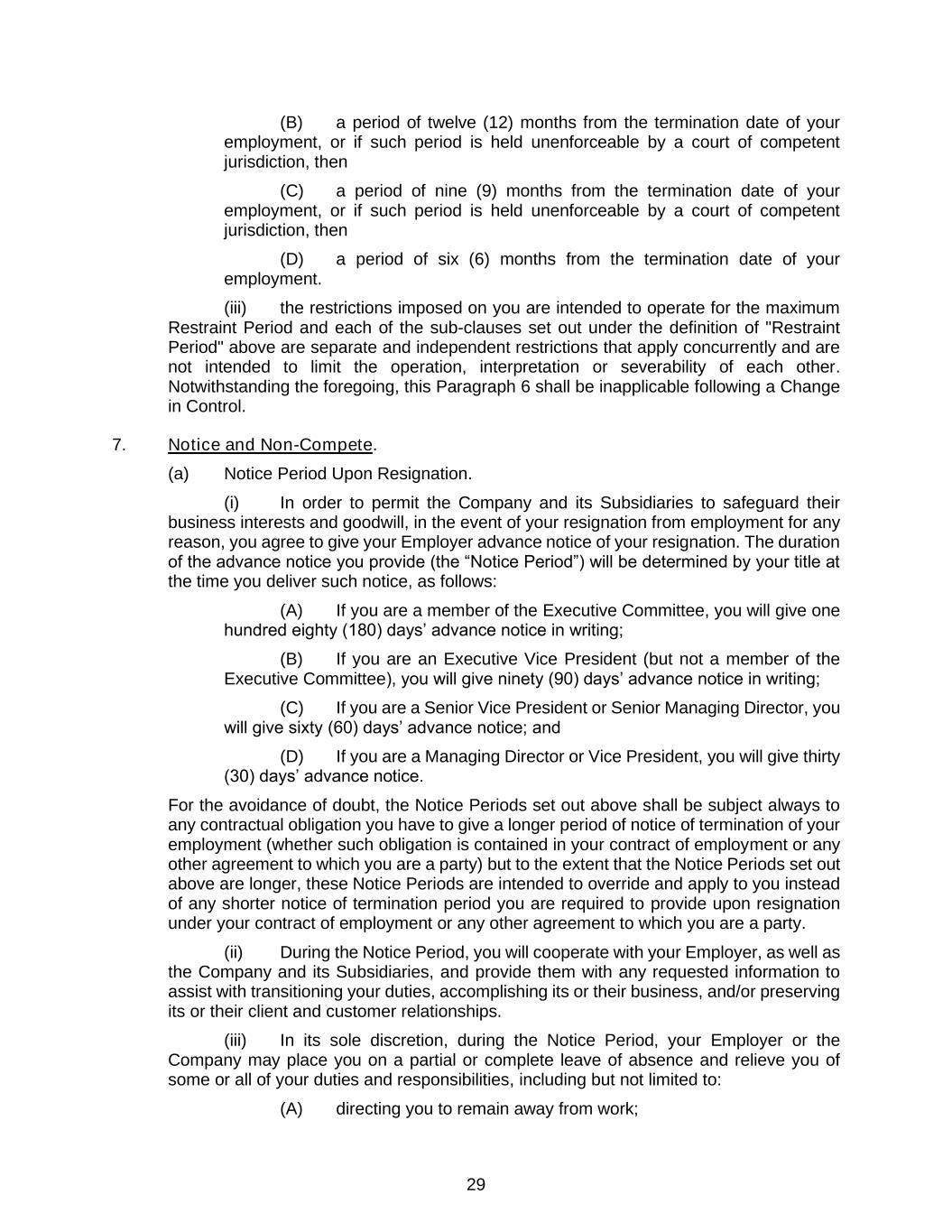 (B) a period of twelve (12) months from the termination date of your employment, or if such period is held unenforceable by a court of competent jurisdiction, then

(C) a period of nine (9) months from the termination date of your employment, or if such period is held unenforceable by a court of competent jurisdiction, then

(D) a period of six (6) months from the termination date of your employment.

(iii) the restrictions imposed on you are intended to operate for the maximum Restraint Period and each of the sub-clauses set out under the definition of "Restraint Period" above are separate and independent restrictions that apply concurrently and are not intended to limit the operation, interpretation or severability of each other. Notwithstanding the foregoing, this Paragraph 6 shall be inapplicable following a Change in Control.

7. Notice and Non-Compete.

(a) Notice Period Upon Resignation.

(i) In order to permit the Company and its Subsidiaries to safeguard their business interests and goodwill, in the event of your resignation from employment for any reason, you agree to give your Employer advance notice of your resignation. The duration of the advance notice you provide (the “Notice Period”) will be determined by your title at the time you deliver such notice, as follows:

(A) If you are a member of the Executive Committee, you will give one hundred eighty (180) days’ advance notice in writing;

(B) If you are an Executive Vice President (but not a member of the Executive Committee), you will give ninety (90) days’ advance notice in writing;

(C) If you are a Senior Vice President or Senior Managing Director, you will give sixty (60) days’ advance notice; and

(D) If you are a Managing Director or Vice President, you will give thirty (30) days’ advance notice.

For the avoidance of doubt, the Notice Periods set out above shall be subject always to any contractual obligation you have to give a longer period of notice of termination of your employment (whether such obligation is contained in your contract of employment or any other agreement to which you are a party) but to the extent that the Notice Periods set out above are longer, these Notice Periods are intended to override and apply to you instead of any shorter notice of termination period you are required to provide upon resignation under your contract of employment or any other agreement to which you are a party.

(ii) During the Notice Period, you will cooperate with your Employer, as well as the Company and its Subsidiaries, and provide them with any requested information to assist with transitioning your duties, accomplishing its or their business, and/or preserving its or their client and customer relationships.

(iii) In its sole discretion, during the Notice Period, your Employer or the Company may place you on a partial or complete leave of absence and relieve you of some or all of your duties and responsibilities, including but not limited to:

(A) directing you to remain away from work;

29